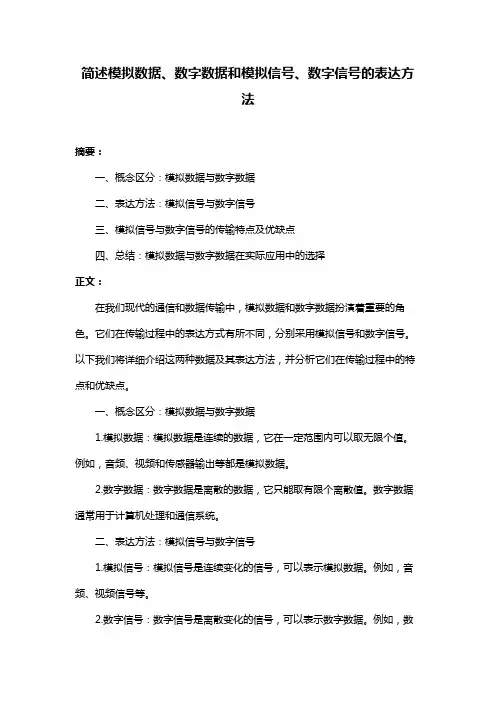 简述模拟数据、数字数据和模拟信号、数字信号的表达方法

摘要：

一、概念区分：模拟数据与数字数据

二、表达方法：模拟信号与数字信号

三、模拟信号与数字信号的传输特点及优缺点

四、总结：模拟数据与数字数据在实际应用中的选择

正文：

在我们现代的通信和数据传输中，模拟数据和数字数据扮演着重要的角色。它们在传输过程中的表达方式有所不同，分别采用模拟信号和数字信号。以下我们将详细介绍这两种数据及其表达方法，并分析它们在传输过程中的特点和优缺点。

一、概念区分：模拟数据与数字数据

1.模拟数据：模拟数据是连续的数据，它在一定范围内可以取无限个值。例如，音频、视频和传感器输出等都是模拟数据。

2.数字数据：数字数据是离散的数据，它只能取有限个离散值。数字数据通常用于计算机处理和通信系统。

二、表达方法：模拟信号与数字信号

1.模拟信号：模拟信号是连续变化的信号，可以表示模拟数据。例如，音频、视频信号等。

2.数字信号：数字信号是离散变化的信号，可以表示数字数据。例如，数